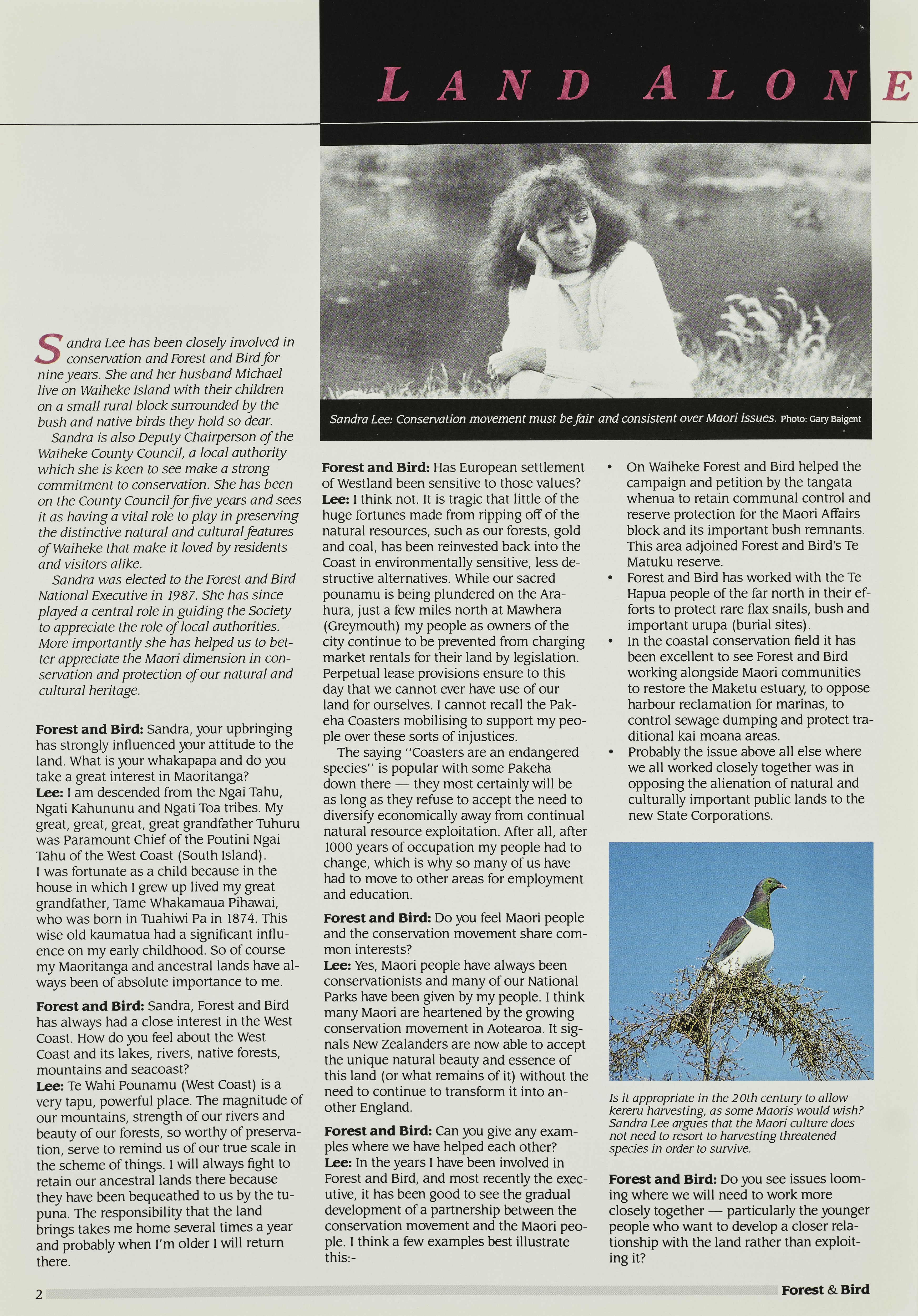 LAND ALONE

Sandra Lee: Conservation movement must be fair and consistent over Maori issues. Photo: Gary Baigent

Sandra Lee has been closely involved in conservation and Forest and Bird for nine years. She and her husband Michael live on Waiheke Island with their children on a small rural block surrounded by the bush and native birds they hold so dear.

Sandra is also Deputy Chairperson of the Waiheke County Council, a local authority which she is keen to see make a strong commitment to conservation. She has been on the County Council for five years and sees it as having a vital role to play in preserving the distinctive natural and cultural features of Waiheke that make it loved by residents and visitors alike.

Sandra was elected to the Forest and Bird National Executive in 1987. She has since played a central role in guiding the Society to appreciate the role of local authorities. More importantly she has helped us to better appreciate the Maori dimension in conservation and protection of our natural and cultural heritage.

Forest and Bird: Sandra, your upbringing has strongly influenced your attitude to the land. What is your whakapapa and do you take a great interest in Maoritanga?
Lee: I am descended from the Ngai Tahu, Ngati Kahununu and Ngati Toa tribes. My great, great, great, great grandfather Tuhuru was Paramount Chief of the Poutini Ngai Tahu of the West Coast (South Island). I was fortunate as a child because in the house in which I grew up lived my great grandfather, Tame Whakamaua Pihawai, who was born in Tuahiwi Pa in 1874. This wise old kaumatua had a significant influence on my early childhood. So of course my Maoritanga and ancestral lands have always been of absolute importance to me.

Forest and Bird: Sandra, Forest and Bird has always had a close interest in the West Coast. How do you feel about the West Coast and its lakes, rivers, native forests, mountains and seacoast?
Lee: Te Wahi Pounamu (West Coast) is a very tapu, powerful place. The magnitude of our mountains, strength of our rivers and beauty of our forests, so worthy of preservation, serve to remind us of our true scale in the scheme of things. I will always fight to retain our ancestral lands there because they have been bequeathed to us by the tupuna. The responsibility that the land brings takes me home several times a year and probably when I'm older I will return there.

Forest and Bird: Has European settlement of Westland been sensitive to those values?
Lee: I think not. It is tragic that little of the huge fortunes made from ripping off of the natural resources, such as our forests, gold and coal, has been reinvested back into the Coast in environmentally sensitive, less destructive alternatives. While our sacred pounamu is being plundered on the Arahura, just a few miles north at Mawhera (Greymouth) my people as owners of the city continue to be prevented from charging market rentals for their land by legislation. Perpetual lease provisions ensure to this day that we cannot ever have use of our land for ourselves. I cannot recall the Pakeha Coasters mobilising to support my people over these sorts of injustices.

The saying "Coasters are an endangered species" is popular with some Pakeha down there — they most certainly will be as long as they refuse to accept the need to diversify economically away from continual natural resource exploitation. After all, after 1000 years of occupation my people had to change, which is why so many of us have had to move to other areas for employment and education.

Forest and Bird: Do you feel Maori people and the conservation movement share common interests?
Lee: Yes, Maori people have always been conservationists and many of our National Parks have been given by my people. I think many Maori are heartened by the growing conservation movement in Aotearoa. It signals New Zealanders are now able to accept the unique natural beauty and essence of this land (or what remains of it) without the need to continue to transform it into another England.

Forest and Bird: Can you give any examples where we have helped each other?
Lee: In the years I have been involved in Forest and Bird, and most recently the executive, it has been good to see the gradual development of a partnership between the conservation movement and the Maori people. I think a few examples best illustrate this:-

• On Waiheke Forest and Bird helped the campaign and petition by the tangata whenua to retain communal control and reserve protection for the Maori Affairs block and its important bush remnants. This area adjoined Forest and Bird's Te Matuku reserve.
• Forest and Bird has worked with the Te Hapua people of the far north in their efforts to protect rare flax snails, bush and important urupa (burial sites).
• In the coastal conservation field it has been excellent to see Forest and Bird working alongside Maori communities to restore the Maketu estuary, to oppose harbour reclamation for marinas, to control sewage dumping and protect traditional kai moana areas.
• Probably the issue above all else where we all worked closely together was in opposing the alienation of natural and culturally important public lands to the new State Corporations.

Is it appropriate in the 20th century to allow kereru harvesting, as some Maoris would wish? Sandra Lee argues that the Maori culture does not need to resort to harvesting threatened species in order to survive.

Forest and Bird: Do you see issues looming where we will need to work more closely together — particularly the younger people who want to develop a closer relationship with the land rather than exploiting it?

2 Forest & Bird